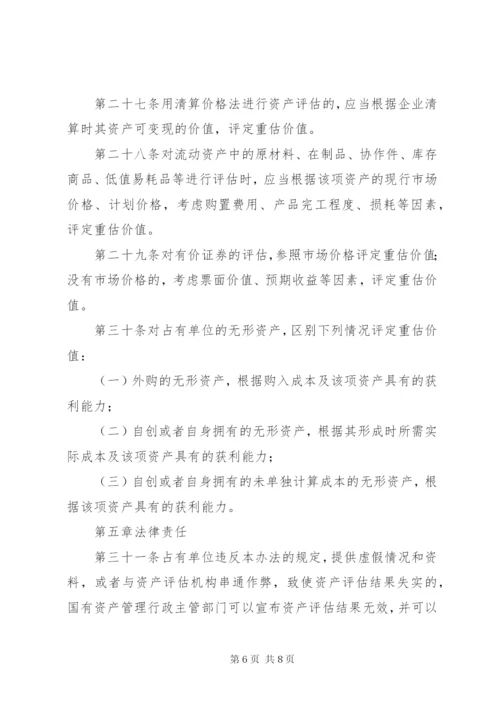 第二十七条用清算价格法进行资产评估的，应当根据企业清算时其资产可变现的价值，评定重估价值。

第二十八条对流动资产中的原材料、在制品、协作件、库存商品、低值易耗品等进行评估时，应当根据该项资产的现行市场价格、计划价格，考虑购置费用、产品完工程度、损耗等因素，评定重估价值。

第二十九条对有价证券的评估，参照市场价格评定重估价值；没有市场价格的，考虑票面价值、预期收益等因素，评定重估价值。

第三十条对占有单位的无形资产，区别下列情况评定重估价值：

（一）外购的无形资产，根据购入成本及该项资产具有的获利能力；

（二）自创或者自身拥有的无形资产，根据其形成时所需实际成本及该项资产具有的获利能力；

（三）自创或者自身拥有的未单独计算成本的无形资产，根据该项资产具有的获利能力。

第五章法律责任

第三十一条占有单位违反本办法的规定，提供虚假情况和资料，或者与资产评估机构串通作弊，致使资产评估结果失实的，国有资产管理行政主管部门可以宣布资产评估结果无效，并可以

第6页 共8页